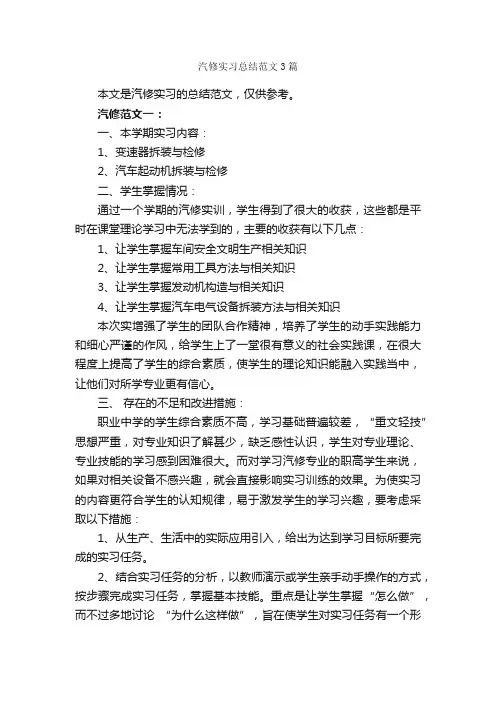 汽修实习总结范文3篇

本文是汽修实习的总结范文，仅供参考。

汽修范文一：

一、本学期实习内容：

1、变速器拆装与检修

2、汽车起动机拆装与检修

二、学生掌握情况：

通过一个学期的汽修实训，学生得到了很大的收获，这些都是平时在课堂理论学习中无法学到的，主要的收获有以下几点：

1、让学生掌握车间安全文明生产相关知识

2、让学生掌握常用工具方法与相关知识

3、让学生掌握发动机构造与相关知识

4、让学生掌握汽车电气设备拆装方法与相关知识

本次实增强了学生的团队合作精神，培养了学生的动手实践能力和细心严谨的作风，给学生上了一堂很有意义的社会实践课，在很大程度上提高了学生的综合素质，使学生的理论知识能融入实践当中，让他们对所学专业更有信心。

三、 存在的不足和改进措施：

职业中学的学生综合素质不高，学习基础普遍较差，“重文轻技”思想严重，对专业知识了解甚少，缺乏感性认识，学生对专业理论、专业技能的学习感到困难很大。而对学习汽修专业的职高学生来说，如果对相关设备不感兴趣，就会直接影响实习训练的效果。为使实习的内容更符合学生的认知规律，易于激发学生的学习兴趣，要考虑采取以下措施：

1、从生产、生活中的实际应用引入，给出为达到学习目标所要完成的实习任务。

2、结合实习任务的分析，以教师演示或学生亲手动手操作的方式，按步骤完成实习任务，掌握基本技能。重点是让学生掌握“怎么做”，而不过多地讨论 “为什么这样做”，旨在使学生对实习任务有一个形